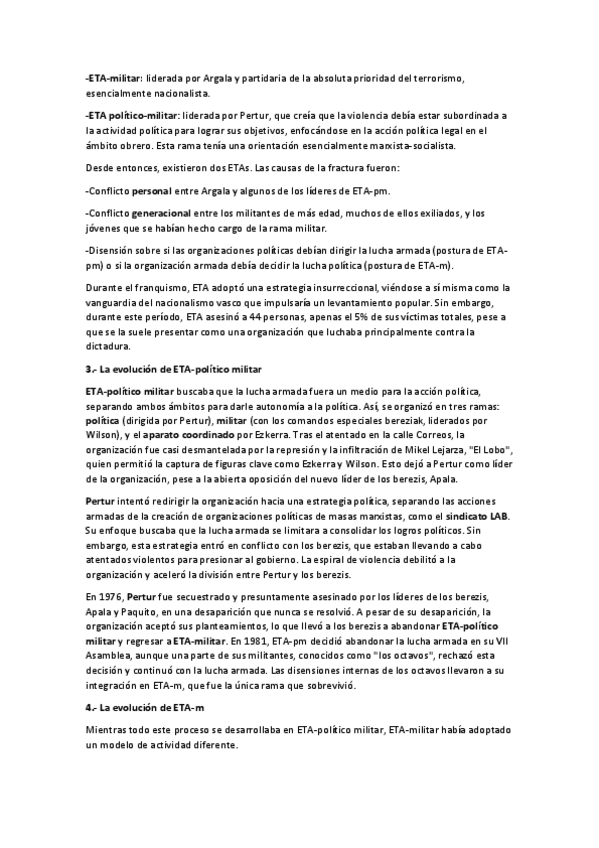 -ETA-militar: liderada por Argala y partidaria de la absoluta prioridad del terrorismo, esencialmente nacionalista.

-ETA político-militar: liderada por Pertur, que creía que la violencia debía estar subordinada a la actividad política para lograr sus objetivos, enfocándose en la acción política legal en el ámbito obrero. Esta rama tenía una orientación esencialmente marxista-socialista.

Desde entonces, existieron dos ETAs. Las causas de la fractura fueron:

-Conflicto personal entre Argala y algunos de los líderes de ETA-pm.

-Conflicto generacional entre los militantes de más edad, muchos de ellos exiliados, y los jóvenes que se habían hecho cargo de la rama militar.

-Disensión sobre si las organizaciones políticas debían dirigir la lucha armada (postura de ETA-pm) o si la organización armada debía decidir la lucha política (postura de ETA-m).

Durante el franquismo, ETA adoptó una estrategia insurreccional, viéndose a sí misma como la vanguardia del nacionalismo vasco que impulsaría un levantamiento popular. Sin embargo, durante este período, ETA asesinó a 44 personas, apenas el 5% de sus víctimas totales, pese a que se la suele presentar como una organización que luchaba principalmente contra la dictadura.

3.- La evolución de ETA-político militar

ETA-político militar buscaba que la lucha armada fuera un medio para la acción política, separando ambos ámbitos para darle autonomía a la política. Así, se organizó en tres ramas: política (dirigida por Pertur), militar (con los comandos especiales bereziak, liderados por Wilson), y el aparato coordinado por Ezkerra. Tras el atentado en la calle Correos, la organización fue casi desmantelada por la represión y la infiltración de Mikel Lejarza, "El Lobo", quien permitió la captura de figuras clave como Ezkerra y Wilson. Esto dejó a Pertur como líder de la organización, pese a la abierta oposición del nuevo líder de los berezis, Apala.

Pertur intentó redirigir la organización hacia una estrategia política, separando las acciones armadas de la creación de organizaciones políticas de masas marxistas, como el sindicato LAB. Su enfoque buscaba que la lucha armada se limitara a consolidar los logros políticos. Sin embargo, esta estrategia entró en conflicto con los berezis, que estaban llevando a cabo atentados violentos para presionar al gobierno. La espiral de violencia debilitó a la organización y aceleró la división entre Pertur y los berezis.

En 1976, Pertur fue secuestrado y presuntamente asesinado por los líderes de los berezis, Apala y Paquito, en una desaparición que nunca se resolvió. A pesar de su desaparición, la organización aceptó sus planteamientos, lo que llevó a los berezis a abandonar ETA-político militar y regresar a ETA-militar. En 1981, ETA-pm decidió abandonar la lucha armada en su VII Asamblea, aunque una parte de sus militantes, conocidos como "los octavos", rechazó esta decisión y continuó con la lucha armada. Las disensiones internas de los octavos llevaron a su integración en ETA-m, que fue la única rama que sobrevivió.

4.- La evolución de ETA-m

Mientras todo este proceso se desarrollaba en ETA-político militar, ETA-militar había adoptado un modelo de actividad diferente.